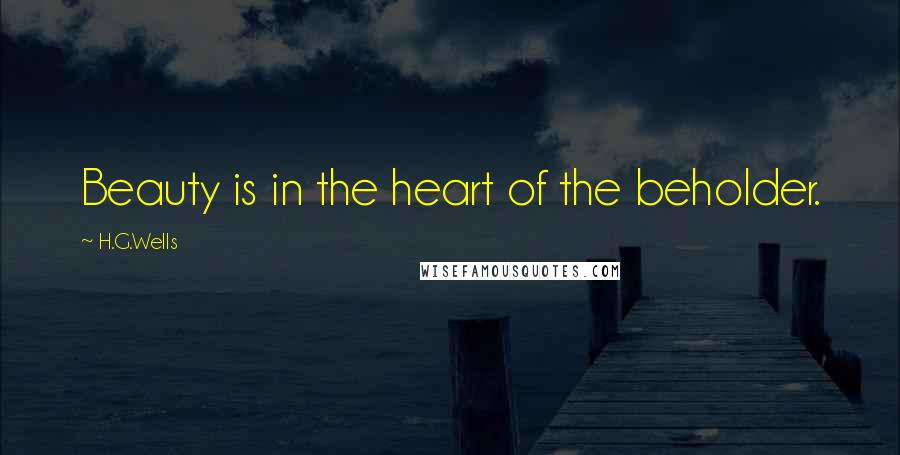 Beauty is in the heart of the beholder.

~ H.G.Wells

WISEFAMOUSQUOTES.COM